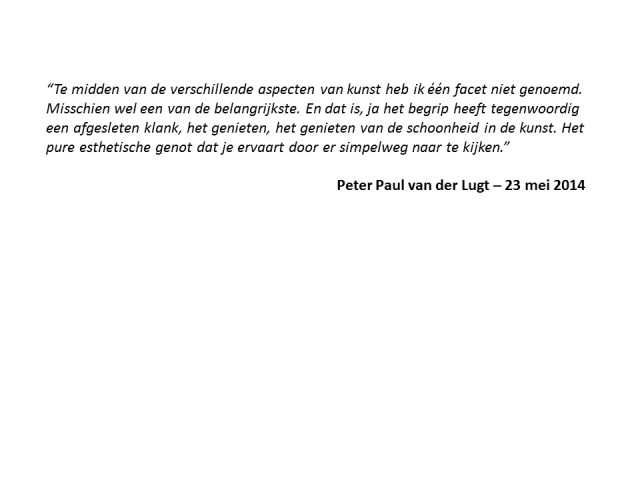 “Te midden van de verschillende aspecten van kunst heb ik één facet niet genoemd. Misschien wel een van de belangrijkste. En dat is, ja het begrip heeft tegenwoordig een afgesleten klank, het genieten, het genieten van de schoonheid in de kunst. Het pure esthetische genot dat je ervaart door er simpelweg naar te kijken.”

Peter Paul van der Lugt – 23 mei 2014